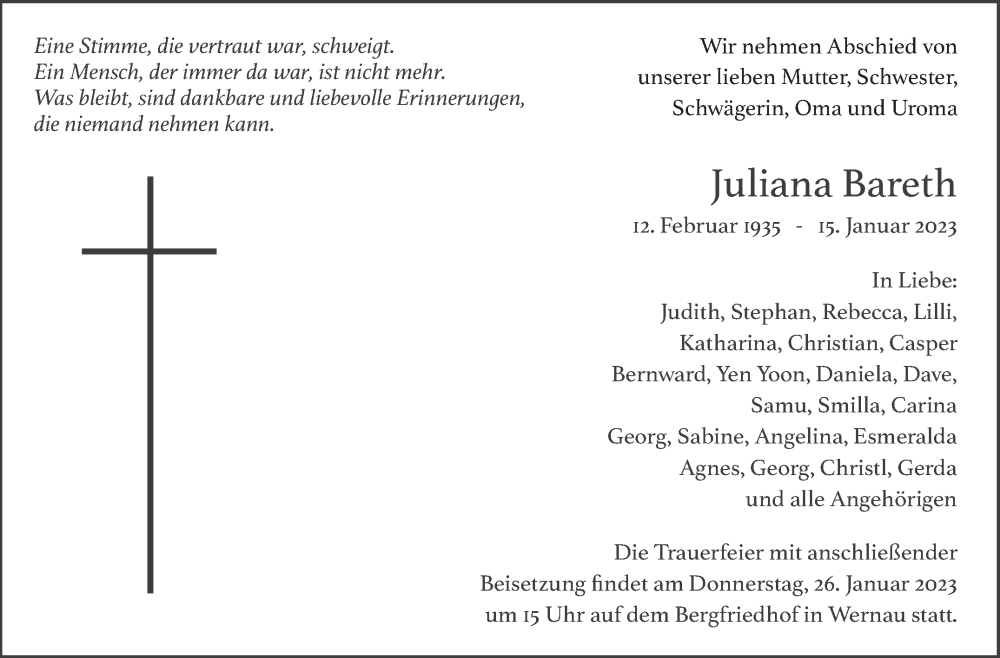 Eine Stimme, die vertraut war, schweigt.
Ein Mensch, der immer da war, ist nicht mehr.
Was bleibt, sind dankbare und liebevolle Erinnerungen,
die niemand nehmen kann.

Wir nehmen Abschied von
unserer lieben Mutter, Schwester,
Schwägerin, Oma und Uroma

Juliana Bareth

12. Februar 1935 - 15. Januar 2023

In Liebe:
Judith, Stephan, Rebecca, Lilli,
Katharina, Christian, Casper
Bernward, Yen Yoon, Daniela, Dave,
Samu, Smilla, Carina
Georg, Sabine, Angelina, Esmeralda
Agnes, Georg, Christl, Gerda
und alle Angehörigen

Die Trauerfeier mit anschließender
Beisetzung findet am Donnerstag, 26. Januar 2023
um 15 Uhr auf dem Bergfriedhof in Wernau statt.